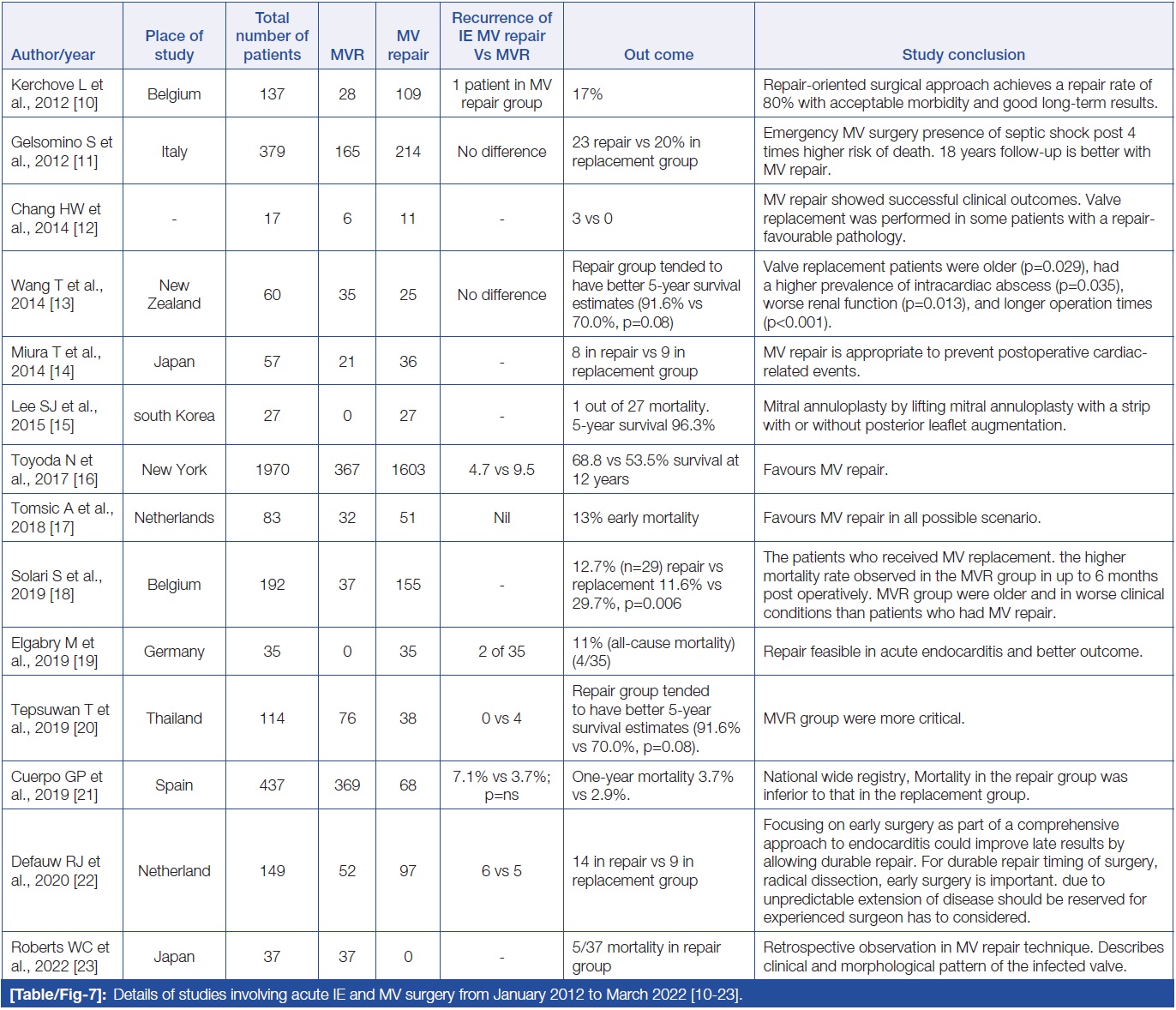 | Author/year | Place of study | Total number of patients | MVR | MV repair | Recurrence of IE MV repair Vs MVR | Out come | Study conclusion |
|---|---|---|---|---|---|---|---|
| Kerchove L et al., 2012 [10] | Belgium | 137 | 28 | 109 | 1 patient in MV repair group | 17% | Repair-oriented surgical approach achieves a repair rate of 80% with acceptable morbidity and good long-term results. |
| Gelsomino S et al., 2012 [11] | Italy | 379 | 165 | 214 | No difference | 23 repair vs 20% in replacement group | Emergency MV surgery presence of septic shock post 4 times higher risk of death. 18 years follow-up is better with MV repair. |
| Chang HW et al., 2014 [12] | - | 17 | 6 | 11 | - | 3 vs 0 | MV repair showed successful clinical outcomes. Valve replacement was performed in some patients with a repair-favourable pathology. |
| Wang T et al., 2014 [13] | New Zealand | 60 | 35 | 25 | No difference | Repair group tended to have better 5-year survival estimates (91.6% vs 70.0%, p=0.08) | Valve replacement patients were older (p=0.029), had a higher prevalence of intracardiac abscess (p=0.035), worse renal function (p=0.013), and longer operation times (p<0.001). |
| Miura T et al., 2014 [14] | Japan | 57 | 21 | 36 | - | 8 in repair vs 9 in replacement group | MV repair is appropriate to prevent postoperative cardiac-related events. |
| Lee SJ et al., 2015 [15] | south Korea | 27 | 0 | 27 | - | 1 out of 27 mortality. 5-year survival 96.3% | Mitral annuloplasty by lifting mitral annuloplasty with a strip with or without posterior leaflet augmentation. |
| Toyoda N et al., 2017 [16] | New York | 1970 | 367 | 1603 | 4.7 vs 9.5 | 68.8 vs 53.5% survival at 12 years | Favours MV repair. |
| Tomsic A et al., 2018 [17] | Netherlands | 83 | 32 | 51 | Nil | 13% early mortality | Favours MV repair in all possible scenario. |
| Solari S et al., 2019 [18] | Belgium | 192 | 37 | 155 | - | 12.7% (n=29) repair vs replacement 11.6% vs 29.7%, p=0.006 | The patients who received MV replacement. the higher mortality rate observed in the MVR group in up to 6 months post operatively. MVR group were older and in worse clinical conditions than patients who had MV repair. |
| Elgabry M et al., 2019 [19] | Germany | 35 | 0 | 35 | 2 of 35 | 11% (all-cause mortality) (4/35) | Repair feasible in acute endocarditis and better outcome. |
| Tepsuwan T et al., 2019 [20] | Thailand | 114 | 76 | 38 | 0 vs 4 | Repair group tended to have better 5-year survival estimates (91.6% vs 70.0%, p=0.08). | MVR group were more critical. |
| Cuerpo GP et al., 2019 [21] | Spain | 437 | 369 | 68 | 7.1% vs 3.7%; p=ns | One-year mortality 3.7% vs 2.9%. | National wide registry, Mortality in the repair group was inferior to that in the replacement group. |
| Defauw RJ et al., 2020 [22] | Netherland | 149 | 52 | 97 | 6 vs 5 | 14 in repair vs 9 in replacement group | Focusing on early surgery as part of a comprehensive approach to endocarditis could improve late results by allowing durable repair. For durable repair timing of surgery, radical dissection, early surgery is important. due to unpredictable extension of disease should be reserved for experienced surgeon has to considered. |
| Roberts WC et al., 2022 [23] | Japan | 37 | 37 | 0 | - | 5/37 mortality in repair group | Retrospective observation in MV repair technique. Describes clinical and morphological pattern of the infected valve. |

[Table/Fig-7]: Details of studies involving acute IE and MV surgery from January 2012 to March 2022 [10-23].